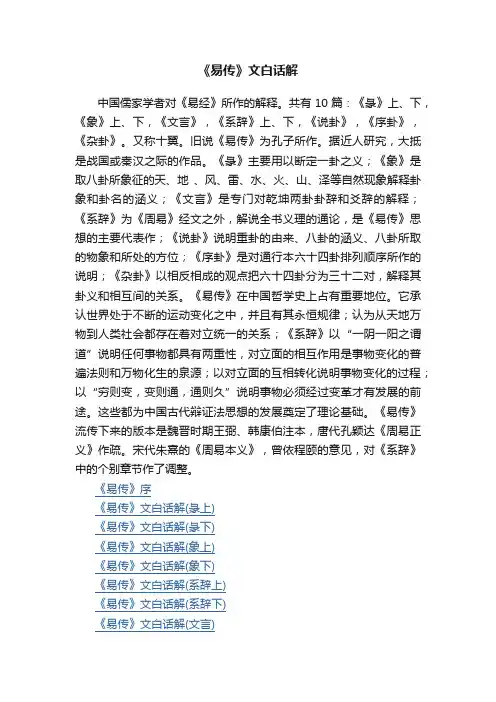 《易传》文白话解

中国儒家学者对《易经》所作的解释。共有 10 篇：《彖》上、下，《象》上、下，《文言》，《系辞》上、下，《说卦》，《序卦》，《杂卦》。又称十翼。旧说《易传》为孔子所作。据近人研究，大抵是战国或秦汉之际的作品。《彖》主要用以断定一卦之义；《象》是取八卦所象征的天、地 、风、雷、水、火、山、泽等自然现象解释卦象和卦名的涵义；《文言》是专门对乾坤两卦卦辞和爻辞的解释；《系辞》为《周易》经文之外，解说全书义理的通论，是《易传》思想的主要代表作；《说卦》说明重卦的由来、八卦的涵义、八卦所取的物象和所处的方位；《序卦》是对通行本六十四卦排列顺序所作的说明；《杂卦》以相反相成的观点把六十四卦分为三十二对，解释其卦义和相互间的关系。《易传》在中国哲学史上占有重要地位。它承认世界处于不断的运动变化之中，并且有其永恒规律；认为从天地万物到人类社会都存在着对立统一的关系；《系辞》以“一阴一阳之谓道”说明任何事物都具有两重性，对立面的相互作用是事物变化的普遍法则和万物化生的泉源；以对立面的互相转化说明事物变化的过程；以“穷则变，变则通，通则久”说明事物必须经过变革才有发展的前途。这些都为中国古代辩证法思想的发展奠定了理论基础。《易传》流传下来的版本是魏晋时期王弼、韩康伯注本，唐代孔颖达《周易正义》作疏。宋代朱熹的《周易本义》，曾依程颐的意见，对《系辞》中的个别章节作了调整。

《易传》序
《易传》文白话解(彖上)
《易传》文白话解(彖下)
《易传》文白话解(象上)
《易传》文白话解(象下)
《易传》文白话解(系辞上)
《易传》文白话解(系辞下)
《易传》文白话解(文言)